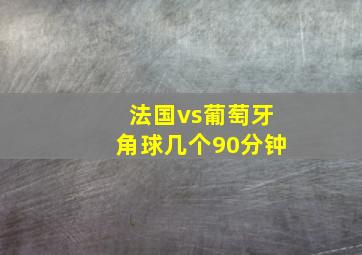 法国vs葡萄牙
角球几个90分钟